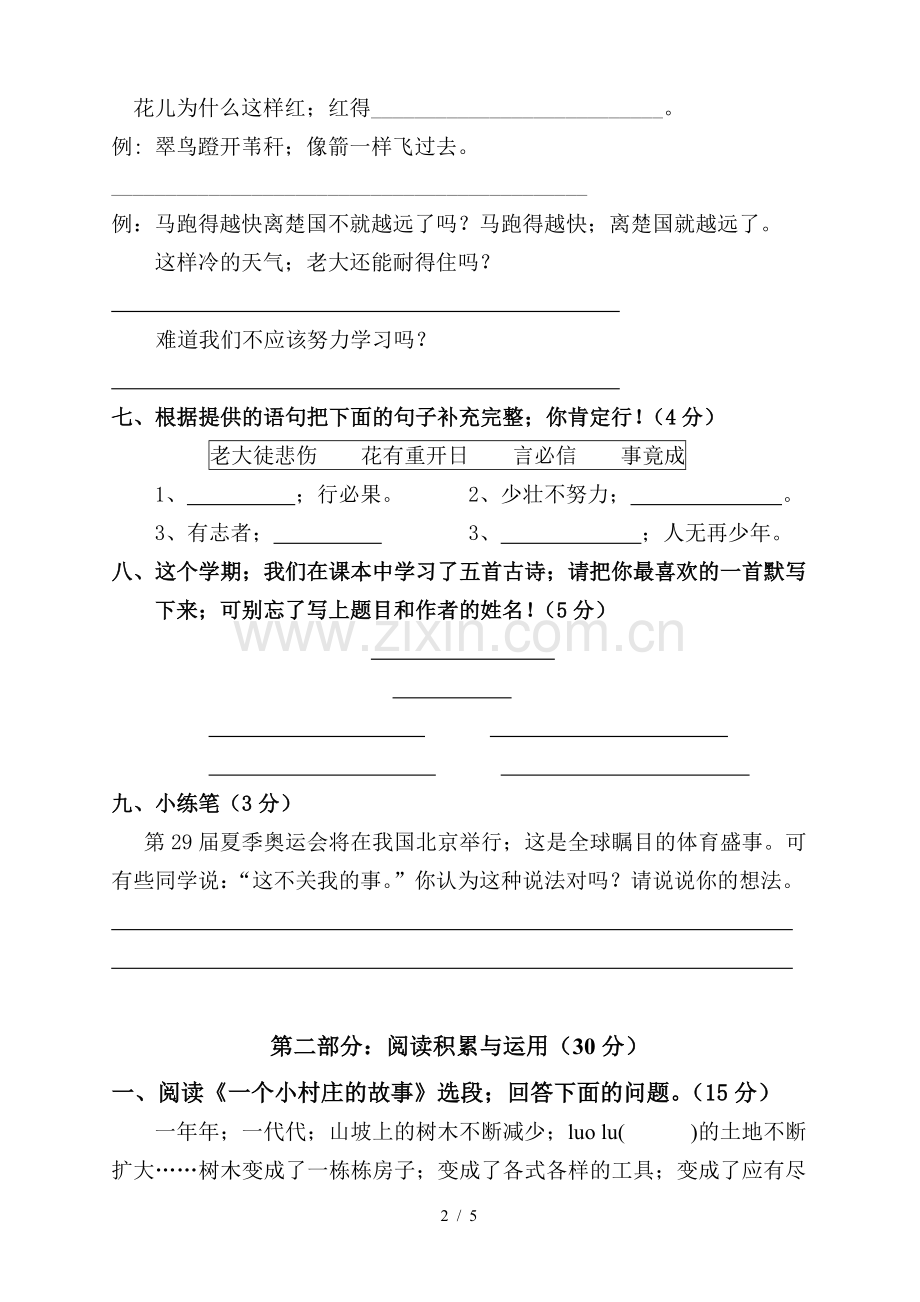 花儿为什么这样红；红得____。

例：翠鸟蹬开苇秆；像箭一样飞过去。

____

例：马跑得越快离楚国不就越远了吗？马跑得越快；离楚国就越远了。

这样冷的天气；老大还能耐得住吗？

____

难道我们不应该努力学习吗？

____

七、根据提供的语句把下面的句子补充完整；你肯定行！（4分）

老大徒悲伤　花有重开日　言必信　事竟成

1、____；行必果。　2、少壮不努力；____。

3、有志者；____　3、____；人无再少年。

八、这个学期；我们在课本中学习了五首古诗；请把你最喜欢的一首默写下来；可别忘了写上题目和作者的姓名！（5分）

____

____

____　____

____　____

九、小练笔（3分）

第29届夏季奥运会将在我国北京举行；这是全球瞩目的体育盛事。可有些同学说：“这不关我的事。”你认为这种说法对吗？请说说你的想法。

____

____

第二部分：阅读积累与运用（30分）

一、阅读《一个小村庄的故事》选段；回答下面的问题。（15分）

一年年；一代代；山坡上的树木不断减少；luo lu(　)的土地不断扩大……树木变成了一栋栋房子；变成了各式各样的工具；变成了应有尽

2 / 5

www.zixin.com.cn